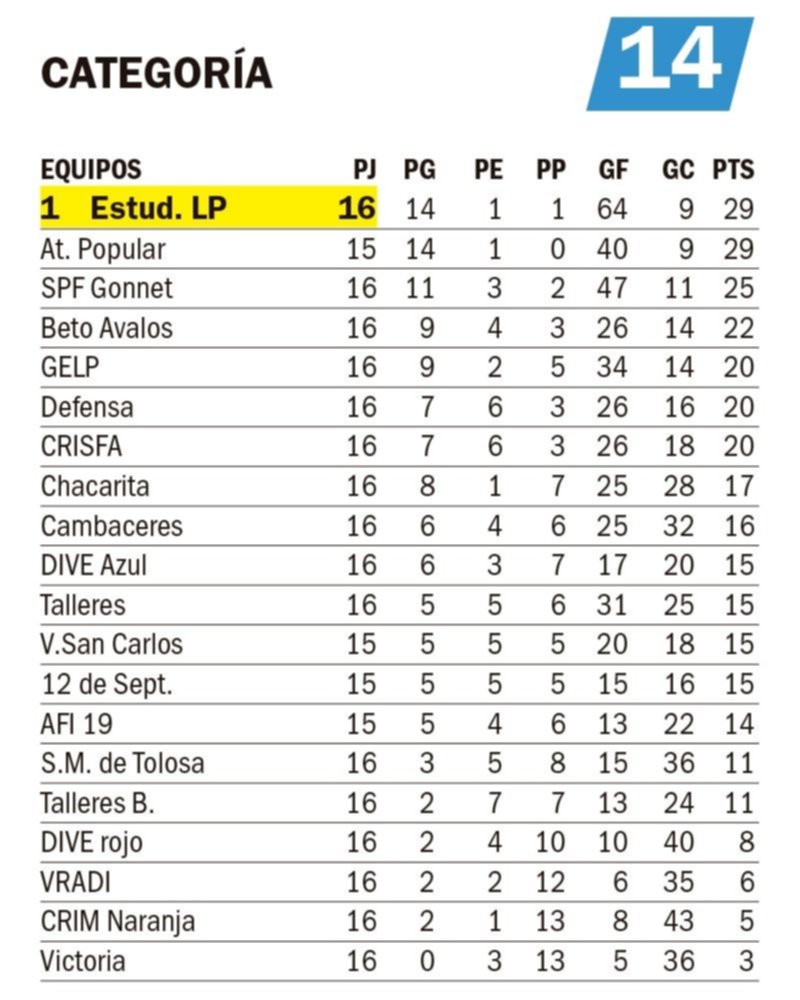 CATEGORÍA 14

| EQUIPOS | PJ | PG | PE | PP | GF | GC | PTS |
|---|---|---|---|---|---|---|---|
| 1 Estud. LP | 16 | 14 | 1 | 1 | 64 | 9 | 29 |
| At. Popular | 15 | 14 | 1 | 0 | 40 | 9 | 29 |
| SPF Gonnet | 16 | 11 | 3 | 2 | 47 | 11 | 25 |
| Beto Avalos | 16 | 9 | 4 | 3 | 26 | 14 | 22 |
| GELP | 16 | 9 | 2 | 5 | 34 | 14 | 20 |
| Defensa | 16 | 7 | 6 | 3 | 26 | 16 | 20 |
| CRISFA | 16 | 7 | 6 | 3 | 26 | 18 | 20 |
| Chacarita | 16 | 8 | 1 | 7 | 25 | 28 | 17 |
| Cambaceres | 16 | 6 | 4 | 6 | 25 | 32 | 16 |
| DIVE Azul | 16 | 6 | 3 | 7 | 17 | 20 | 15 |
| Talleres | 16 | 5 | 5 | 6 | 31 | 25 | 15 |
| V.San Carlos | 15 | 5 | 5 | 5 | 20 | 18 | 15 |
| 12 de Sept. | 15 | 5 | 5 | 5 | 15 | 16 | 15 |
| AFI 19 | 15 | 5 | 4 | 6 | 13 | 22 | 14 |
| S.M. de Tolosa | 16 | 3 | 5 | 8 | 15 | 36 | 11 |
| Talleres B. | 16 | 2 | 7 | 7 | 13 | 24 | 11 |
| DIVE rojo | 16 | 2 | 4 | 10 | 10 | 40 | 8 |
| VRADI | 16 | 2 | 2 | 12 | 6 | 35 | 6 |
| CRIM Naranja | 16 | 2 | 1 | 13 | 8 | 43 | 5 |
| Victoria | 16 | 0 | 3 | 13 | 5 | 36 | 3 |